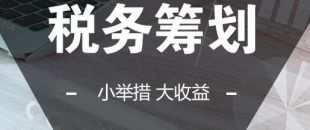 税务筹划

- 小举措 大收益 -